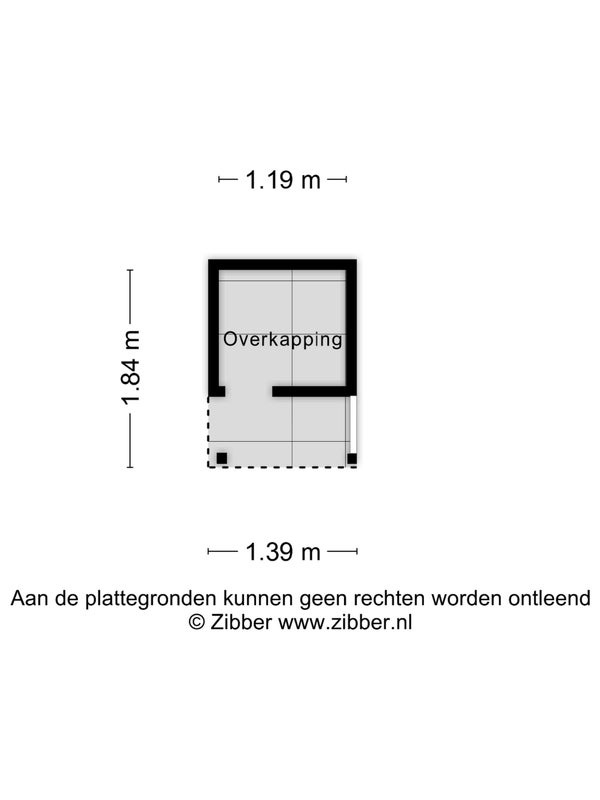 1.19 m

1.84 m

Overkapping

1.39 m

Aan de plattegronden kunnen geen rechten worden ontleend
© Zibber www.zibber.nl